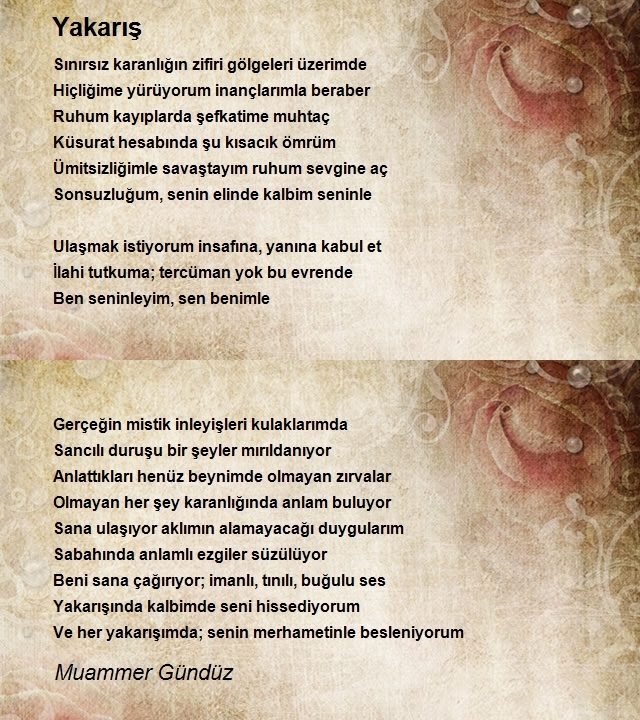 Yakarış

Sınırsız karanlığın zifiri gölgeleri üzerimde
Hiçliğime yürüyorum inançlarımla beraber
Ruhum kayıplarda şefkatime muhtaç
Küsurat hesabında şu kısacık ömrüm
Ümitsizliğimle savaştayım ruhum sevgine aç
Sonsuzluğum, senin elinde kalbim seninle

Ulaşmak istiyorum insafına, yanına kabul et
İlahi tutkuma; tercüman yok bu evrende
Ben seninleyim, sen benimle

Gerçeğin mistik inleyişleri kulaklarımda
Sancılı duruşu bir şeyler mırıldanıyor
Anlattıkları henüz beynimde olmayan zırvalar
Olmayan her şey karanlığında anlam buluyor
Sana ulaşıyor aklımın alamayacağı duygularım
Sabahında anlamlı ezgiler süzülüyor
Beni sana çağırıyor; imanlı, tınılı, buğulu ses
Yakarışında kalbimde seni hissediyorum
Ve her yakarışımda; senin merhametinle besleniyorum

Muammer Gündüz